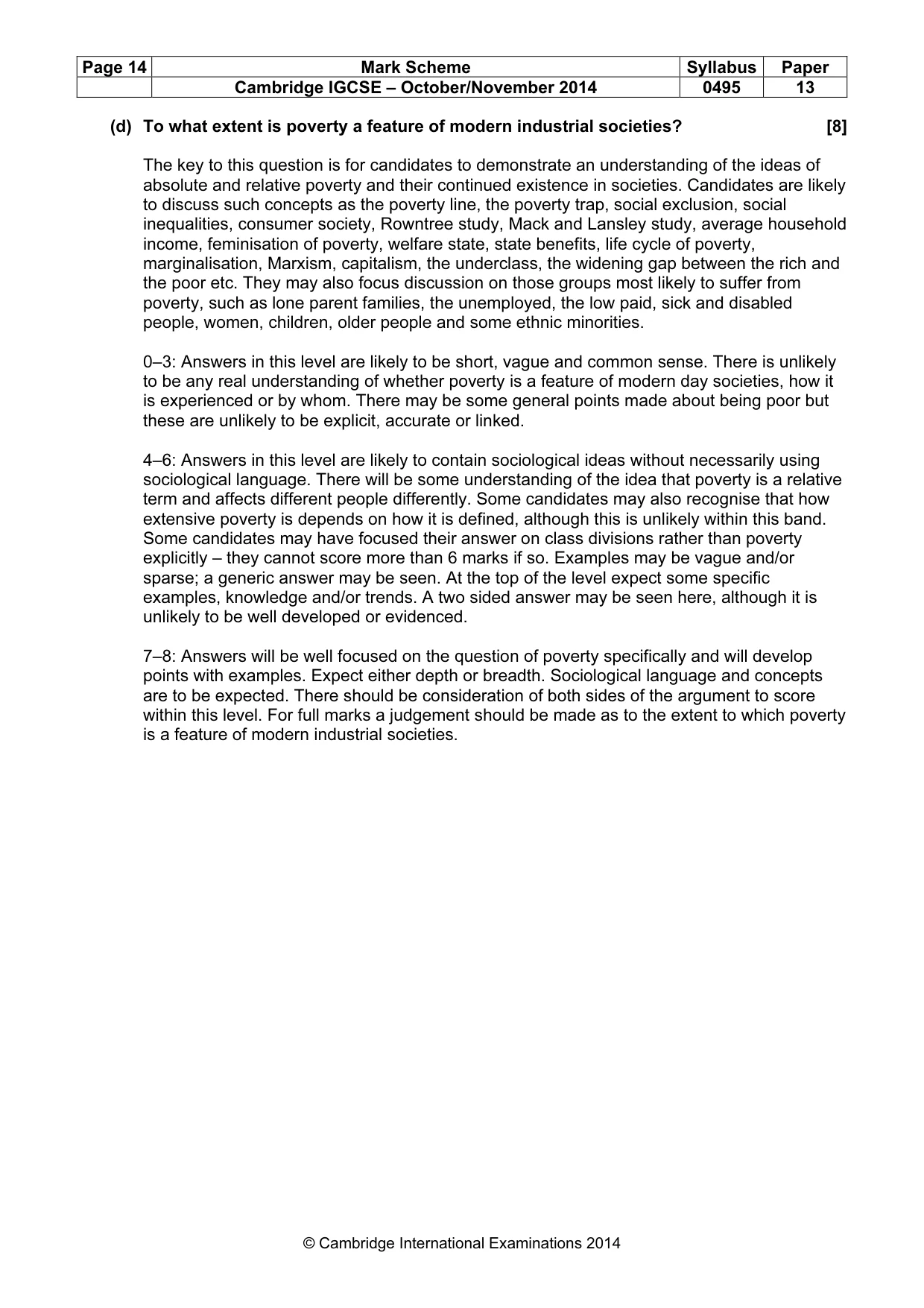 | Page 14 | Mark Scheme | Syllabus | Paper |
|---|---|---|---|
| | Cambridge IGCSE – October/November 2014 | 0495 | 13 |

(d) To what extent is poverty a feature of modern industrial societies? [8]

The key to this question is for candidates to demonstrate an understanding of the ideas of absolute and relative poverty and their continued existence in societies. Candidates are likely to discuss such concepts as the poverty line, the poverty trap, social exclusion, social inequalities, consumer society, Rowntree study, Mack and Lansley study, average household income, feminisation of poverty, welfare state, state benefits, life cycle of poverty, marginalisation, Marxism, capitalism, the underclass, the widening gap between the rich and the poor etc. They may also focus discussion on those groups most likely to suffer from poverty, such as lone parent families, the unemployed, the low paid, sick and disabled people, women, children, older people and some ethnic minorities.

0–3: Answers in this level are likely to be short, vague and common sense. There is unlikely to be any real understanding of whether poverty is a feature of modern day societies, how it is experienced or by whom. There may be some general points made about being poor but these are unlikely to be explicit, accurate or linked.

4–6: Answers in this level are likely to contain sociological ideas without necessarily using sociological language. There will be some understanding of the idea that poverty is a relative term and affects different people differently. Some candidates may also recognise that how extensive poverty is depends on how it is defined, although this is unlikely within this band. Some candidates may have focused their answer on class divisions rather than poverty explicitly – they cannot score more than 6 marks if so. Examples may be vague and/or sparse; a generic answer may be seen. At the top of the level expect some specific examples, knowledge and/or trends. A two sided answer may be seen here, although it is unlikely to be well developed or evidenced.

7–8: Answers will be well focused on the question of poverty specifically and will develop points with examples. Expect either depth or breadth. Sociological language and concepts are to be expected. There should be consideration of both sides of the argument to score within this level. For full marks a judgement should be made as to the extent to which poverty is a feature of modern industrial societies.

© Cambridge International Examinations 2014